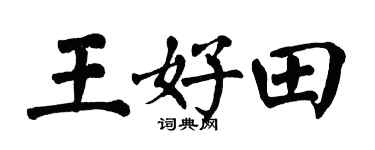 王好田

词典网